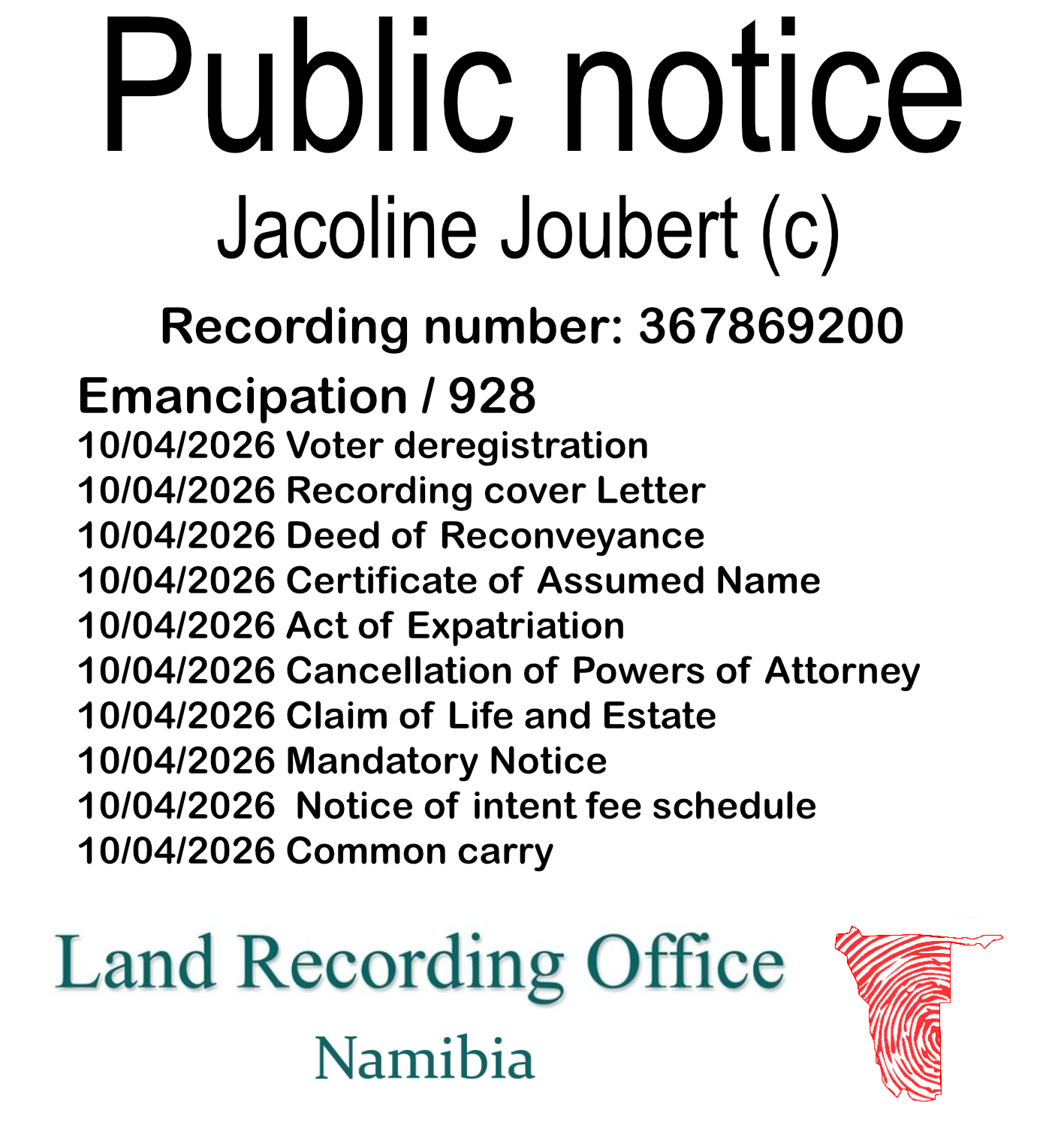 Public notice

Jacoline Joubert (c)

Recording number: 367869200

Emancipation / 928

10/04/2026 Voter deregistration
10/04/2026 Recording cover Letter
10/04/2026 Deed of Reconveyance
10/04/2026 Certificate of Assumed Name
10/04/2026 Act of Expatriation
10/04/2026 Cancellation of Powers of Attorney
10/04/2026 Claim of Life and Estate
10/04/2026 Mandatory Notice
10/04/2026 Notice of intent fee schedule
10/04/2026 Common carry

Land Recording Office

Namibia